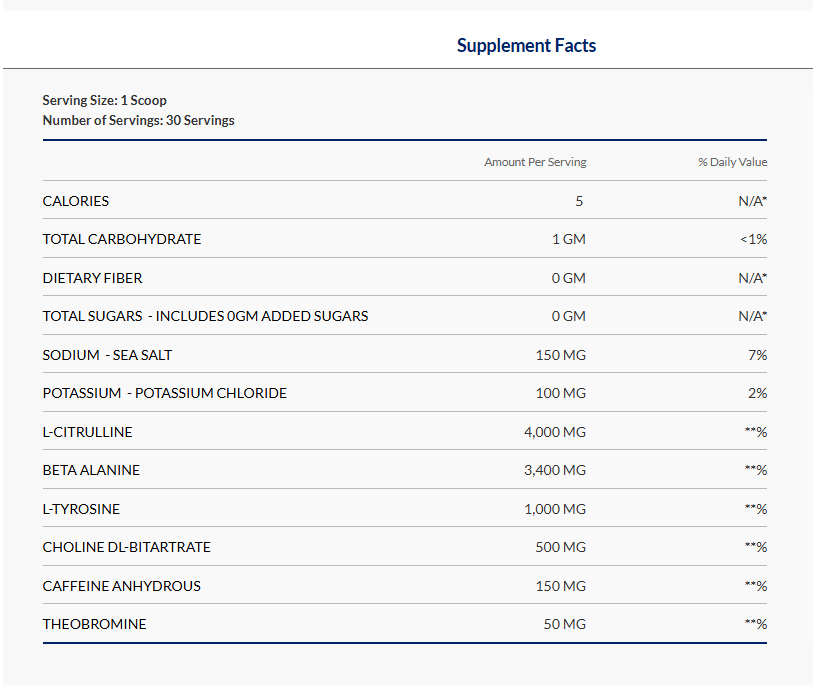 Supplement Facts

Serving Size: 1 Scoop
Number of Servings: 30 Servings

| | Amount Per Serving | % Daily Value |
|---|---|---|
| CALORIES | 5 | N/A* |
| TOTAL CARBOHYDRATE | 1 GM | <1% |
| DIETARY FIBER | 0 GM | N/A* |
| TOTAL SUGARS - INCLUDES 0GM ADDED SUGARS | 0 GM | N/A* |
| SODIUM - SEA SALT | 150 MG | 7% |
| POTASSIUM - POTASSIUM CHLORIDE | 100 MG | 2% |
| L-CITRULLINE | 4,000 MG | **% |
| BETA ALANINE | 3,400 MG | **% |
| L-TYROSINE | 1,000 MG | **% |
| CHOLINE DL-BITARTRATE | 500 MG | **% |
| CAFFEINE ANHYDROUS | 150 MG | **% |
| THEOBROMINE | 50 MG | **% |